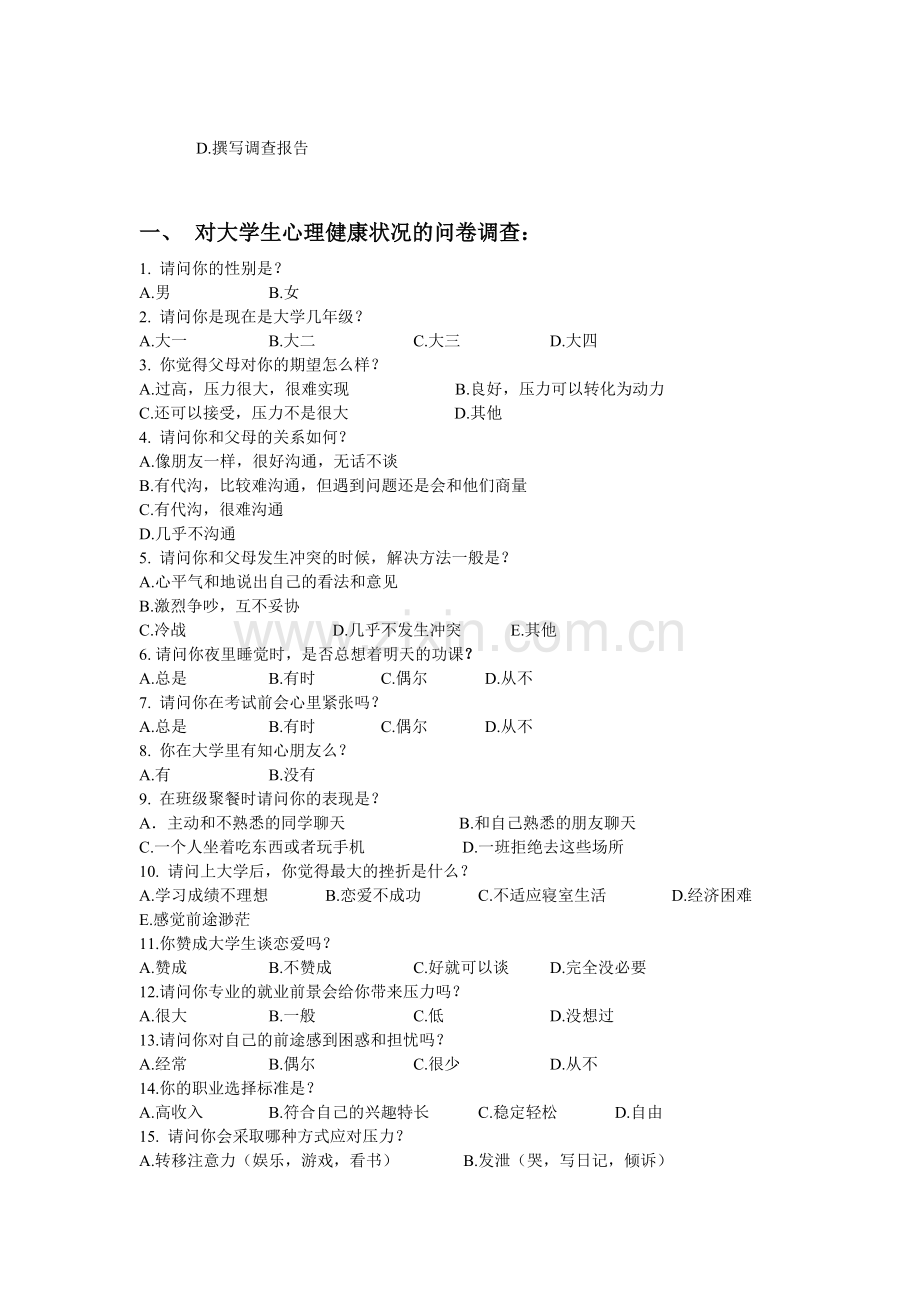 D.撰写调查报告

一、 对大学生心理健康状况的问卷调查：

1.请问你的性别是？
A.男 B.女
2.请问你是现在是大学几年级？
A.大一 B.大二 C.大三 D.大四
3.你觉得父母对你的期望怎么样？
A.过高，压力很大，很难实现 B.良好，压力可以转化为动力
C.还可以接受，压力不是很大 D.其他
4.请问你和父母的关系如何？
A.像朋友一样，很好沟通，无话不谈
B.有代沟，比较难沟通，但遇到问题还是会和他们商量
C.有代沟，很难沟通
D.几乎不沟通
5.请问你和父母发生冲突的时候，解决方法一般是？
A.心平气和地说出自己的看法和意见
B.激烈争吵，互不妥协
C.冷战 D.几乎不发生冲突 E.其他
6.请问你夜里睡觉时，是否总想着明天的功课？
A.总是 B.有时 C.偶尔 D.从不
7.请问你在考试前会心里紧张吗？
A.总是 B.有时 C.偶尔 D.从不
8.你在大学里有知心朋友么？
A.有 B.没有
9.在班级聚餐时请问你的表现是？
A．主动和不熟悉的同学聊天 B.和自己熟悉的朋友聊天
C.一个人坐着吃东西或者玩手机 D.一班拒绝去这些场所
10.请问上大学后，你觉得最大的挫折是什么？
A.学习成绩不理想 B.恋爱不成功 C.不适应寝室生活 D.经济困难
E.感觉前途渺茫
11.你赞成大学生谈恋爱吗？
A.赞成 B.不赞成 C.好就可以谈 D.完全没必要
12.请问你专业的就业前景会给你带来压力吗？
A.很大 B.一般 C.低 D.没想过
13.请问你对自己的前途感到困惑和担忧吗？
A.经常 B.偶尔 C.很少 D.从不
14.你的职业选择标准是？
A.高收入 B.符合自己的兴趣特长 C.稳定轻松 D.自由
15.请问你会采取哪种方式应对压力？
A.转移注意力（娱乐，游戏，看书） B.发泄（哭，写日记，倾诉）

www.zixin.com.cn